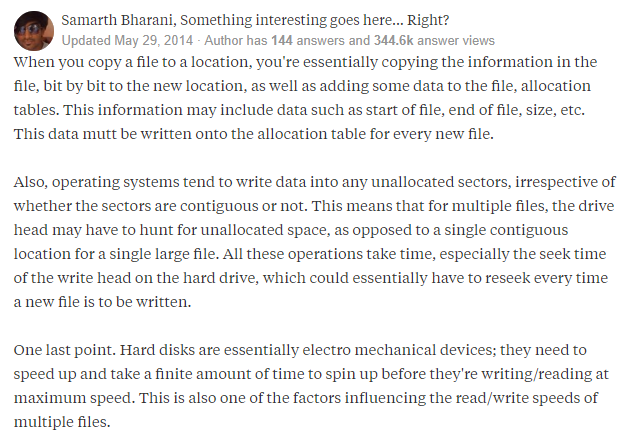 Samarth Bharani, Something interesting goes here... Right?
Updated May 29, 2014 · Author has 144 answers and 344.6k answer views

When you copy a file to a location, you're essentially copying the information in the file, bit by bit to the new location, as well as adding some data to the file, allocation tables. This information may include data such as start of file, end of file, size, etc. This data mutt be written onto the allocation table for every new file.

Also, operating systems tend to write data into any unallocated sectors, irrespective of whether the sectors are contiguous or not. This means that for multiple files, the drive head may have to hunt for unallocated space, as opposed to a single contiguous location for a single large file. All these operations take time, especially the seek time of the write head on the hard drive, which could essentially have to reseek every time a new file is to be written.

One last point. Hard disks are essentially electro mechanical devices; they need to speed up and take a finite amount of time to spin up before they're writing/reading at maximum speed. This is also one of the factors influencing the read/write speeds of multiple files.